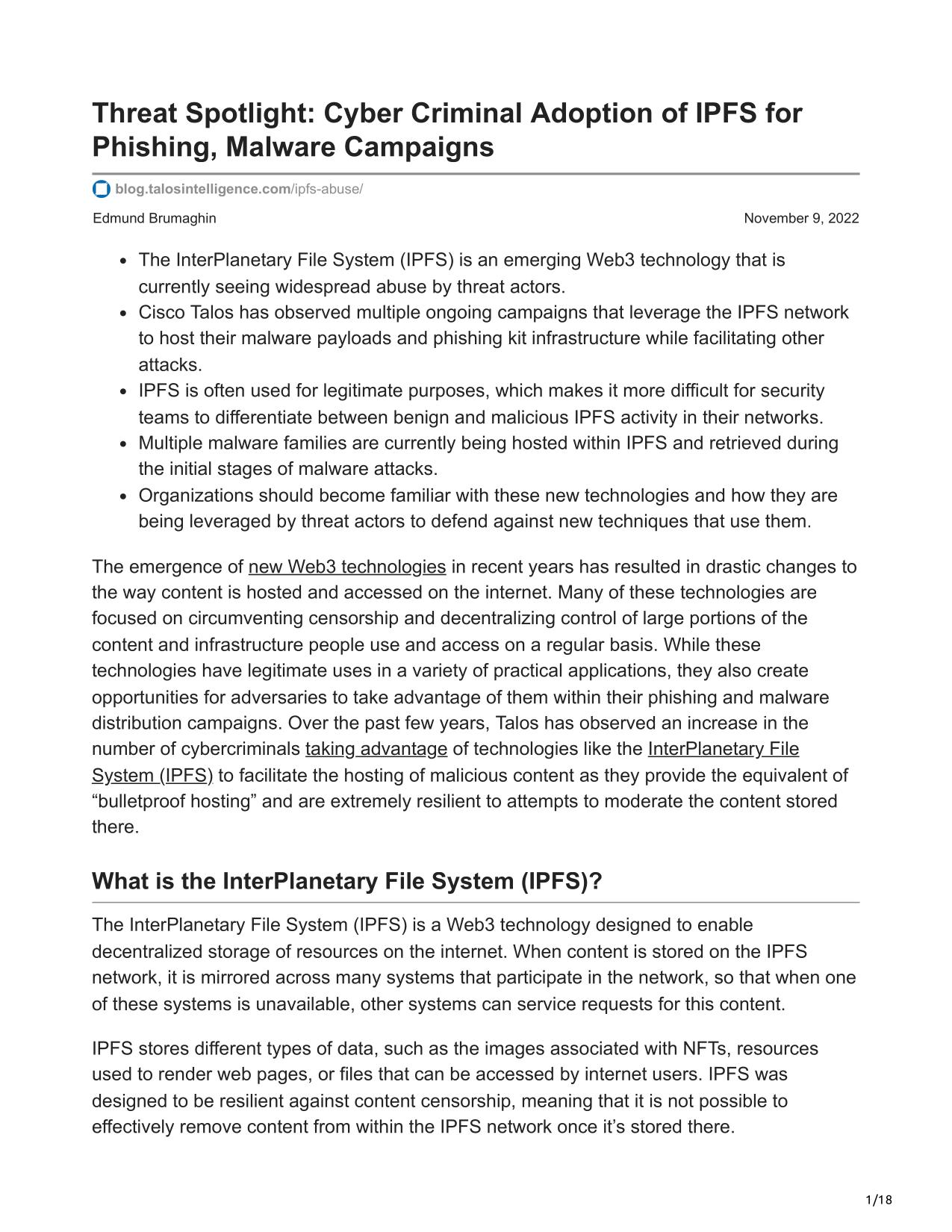 Threat Spotlight: Cyber Criminal Adoption of IPFS for Phishing, Malware Campaigns

blog.talosintelligence.com/ipfs-abuse/

Edmund Brumaghin

November 9, 2022

- The InterPlanetary File System (IPFS) is an emerging Web3 technology that is currently seeing widespread abuse by threat actors.
- Cisco Talos has observed multiple ongoing campaigns that leverage the IPFS network to host their malware payloads and phishing kit infrastructure while facilitating other attacks.
- IPFS is often used for legitimate purposes, which makes it more difficult for security teams to differentiate between benign and malicious IPFS activity in their networks.
- Multiple malware families are currently being hosted within IPFS and retrieved during the initial stages of malware attacks.
- Organizations should become familiar with these new technologies and how they are being leveraged by threat actors to defend against new techniques that use them.

The emergence of new Web3 technologies in recent years has resulted in drastic changes to the way content is hosted and accessed on the internet. Many of these technologies are focused on circumventing censorship and decentralizing control of large portions of the content and infrastructure people use and access on a regular basis. While these technologies have legitimate uses in a variety of practical applications, they also create opportunities for adversaries to take advantage of them within their phishing and malware distribution campaigns. Over the past few years, Talos has observed an increase in the number of cybercriminals taking advantage of technologies like the InterPlanetary File System (IPFS) to facilitate the hosting of malicious content as they provide the equivalent of “bulletproof hosting” and are extremely resilient to attempts to moderate the content stored there.

What is the InterPlanetary File System (IPFS)?

The InterPlanetary File System (IPFS) is a Web3 technology designed to enable decentralized storage of resources on the internet. When content is stored on the IPFS network, it is mirrored across many systems that participate in the network, so that when one of these systems is unavailable, other systems can service requests for this content.

IPFS stores different types of data, such as the images associated with NFTs, resources used to render web pages, or files that can be accessed by internet users. IPFS was designed to be resilient against content censorship, meaning that it is not possible to effectively remove content from within the IPFS network once it’s stored there.

1/18